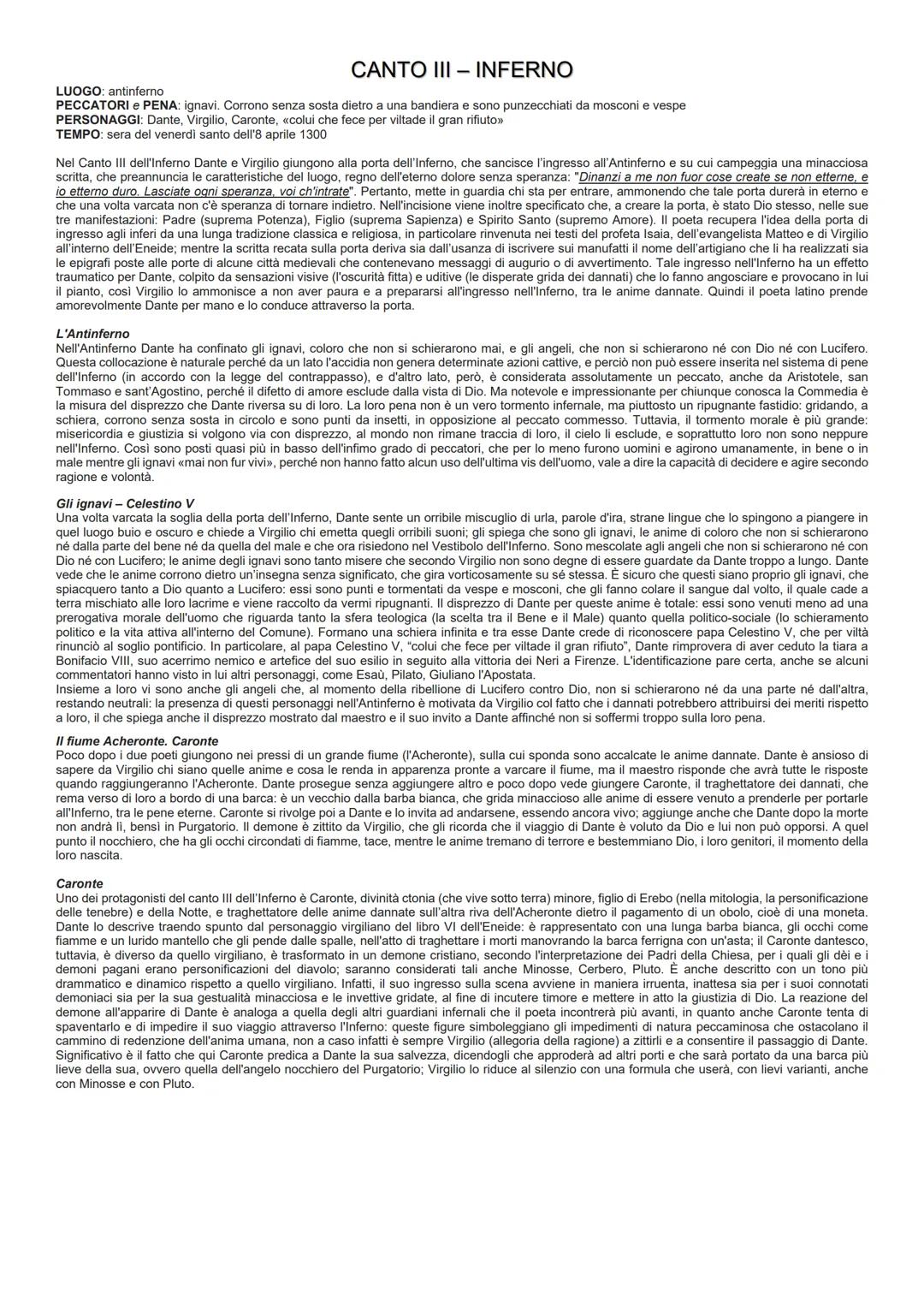 CANTO III – INFERNO

LUOGO: antinferno
PECCATORI e PENA: ignavi. Corrono senza sosta dietro a una bandiera e sono punzecchiati da mosconi e vespe
PERSONAGGI: Dante, Virgilio, Caronte, «colui che fece per viltade il gran rifiuto»
TEMPO: sera del venerdì santo dell'8 aprile 1300

Nel Canto III dell'Inferno Dante e Virgilio giungono alla porta dell'Inferno, che sancisce l'ingresso all'Antinferno e su cui campeggia una minacciosa scritta, che preannuncia le caratteristiche del luogo, regno dell'eterno dolore senza speranza: "Dinanzi a me non fuor cose create se non etterne, e io etterno duro. Lasciate ogni speranza, voi ch'intrate". Pertanto, mette in guardia chi sta per entrare, ammonendo che tale porta durerà in eterno e che una volta varcata non c'è speranza di tornare indietro. Nell'incisione viene inoltre specificato che, a creare la porta, è stato Dio stesso, nelle sue tre manifestazioni: Padre (suprema Potenza), Figlio (suprema Sapienza) e Spirito Santo (supremo Amore). Il poeta recupera l'idea della porta di ingresso agli inferi da una lunga tradizione classica e religiosa, in particolare rinvenuta nei testi del profeta Isaia, dell'evangelista Matteo e di Virgilio all'interno dell'Eneide; mentre la scritta recata sulla porta deriva sia dall'usanza di iscrivere sui manufatti il nome dell'artigiano che li ha realizzati sia le epigrafi poste alle porte di alcune città medievali che contenevano messaggi di augurio o di avvertimento. Tale ingresso nell'Inferno ha un effetto traumatico per Dante, colpito da sensazioni visive (l'oscurità fitta) e uditive (le disperate grida dei dannati) che lo fanno angosciare e provocano in lui il pianto, così Virgilio lo ammonisce a non aver paura e a prepararsi all'ingresso nell'Inferno, tra le anime dannate. Quindi il poeta latino prende amorevolmente Dante per mano e lo conduce attraverso la porta.

L'Antinferno
Nell'Antinferno Dante ha confinato gli ignavi, coloro che non si schierarono mai, e gli angeli, che non si schierarono né con Dio né con Lucifero. Questa collocazione è naturale perché da un lato l'accidia non genera determinate azioni cattive, e perciò non può essere inserita nel sistema di pene dell'Inferno (in accordo con la legge del contrappasso), e d'altro lato, però, è considerata assolutamente un peccato, anche da Aristotele, san Tommaso e sant'Agostino, perché il difetto di amore esclude dalla vista di Dio. Ma notevole e impressionante per chiunque conosca la Commedia è la misura del disprezzo che Dante riversa su di loro. La loro pena non è un vero tormento infernale, ma piuttosto un ripugnante fastidio: gridando, a schiera, corrono senza sosta in circolo e sono punti da insetti, in opposizione al peccato commesso. Tuttavia, il tormento morale è più grande: misericordia e giustizia si volgono via con disprezzo, al mondo non rimane traccia di loro, il cielo li esclude, e soprattutto loro non sono neppure nell'Inferno. Così sono posti quasi più in basso dell'infimo grado di peccatori, che per lo meno furono uomini e agirono umanamente, in bene o in male mentre gli ignavi «mai non fur vivi», perché non hanno fatto alcun uso dell'ultima vis dell'uomo, vale a dire la capacità di decidere e agire secondo ragione e volontà.

Gli ignavi – Celestino V
Una volta varcata la soglia della porta dell'Inferno, Dante sente un orribile miscuglio di urla, parole d'ira, strane lingue che lo spingono a piangere in quel luogo buio e oscuro e chiede a Virgilio chi emetta quegli orribili suoni; gli spiega che sono gli ignavi, le anime di coloro che non si schierarono né dalla parte del bene né da quella del male e che ora risiedono nel Vestibolo dell'Inferno. Sono mescolate agli angeli che non si schierarono né con Dio né con Lucifero; le anime degli ignavi sono tanto misere che secondo Virgilio non sono degne di essere guardate da Dante troppo a lungo. Dante vede che le anime corrono dietro un'insegna senza significato, che gira vorticosamente su sé stessa. È sicuro che questi siano proprio gli ignavi, che spiacquero tanto a Dio quanto a Lucifero: essi sono punti e tormentati da vespe e mosconi, che gli fanno colare il sangue dal volto, il quale cade a terra mischiato alle loro lacrime e viene raccolto da vermi ripugnanti. Il disprezzo di Dante per queste anime è totale: essi sono venuti meno ad una prerogativa morale dell'uomo che riguarda tanto la sfera teologica (la scelta tra il Bene e il Male) quanto quella politico-sociale (lo schieramento politico e la vita attiva all'interno del Comune). Formano una schiera infinita e tra esse Dante crede di riconoscere papa Celestino V, che per viltà rinunciò al soglio pontificio. In particolare, al papa Celestino V, "colui che fece per viltade il gran rifiuto", Dante rimprovera di aver ceduto la tiara a Bonifacio VIII, suo acerrimo nemico e artefice del suo esilio in seguito alla vittoria dei Neri a Firenze. L'identificazione pare certa, anche se alcuni commentatori hanno visto in lui altri personaggi, come Esaù, Pilato, Giuliano l'Apostata.
Insieme a loro vi sono anche gli angeli che, al momento della ribellione di Lucifero contro Dio, non si schierarono né da una parte né dall'altra, restando neutrali: la presenza di questi personaggi nell'Antinferno è motivata da Virgilio col fatto che i dannati potrebbero attribuirsi dei meriti rispetto a loro, il che spiega anche il disprezzo mostrato dal maestro e il suo invito a Dante affinché non si soffermi troppo sulla loro pena.

Il fiume Acheronte. Caronte
Poco dopo i due poeti giungono nei pressi di un grande fiume (l'Acheronte), sulla cui sponda sono accalcate le anime dannate. Dante è ansioso di sapere da Virgilio chi siano quelle anime e cosa le renda in apparenza pronte a varcare il fiume, ma il maestro risponde che avrà tutte le risposte quando raggiungeranno l'Acheronte. Dante prosegue senza aggiungere altro e poco dopo vede giungere Caronte, il traghettatore dei dannati, che rema verso di loro a bordo di una barca: è un vecchio dalla barba bianca, che grida minaccioso alle anime di essere venuto a prenderle per portarle all'Inferno, tra le pene eterne. Caronte si rivolge poi a Dante e lo invita ad andarsene, essendo ancora vivo; aggiunge anche che Dante dopo la morte non andrà lì, bensì in Purgatorio. Il demone è zittito da Virgilio, che gli ricorda che il viaggio di Dante è voluto da Dio e lui non può opporsi. A quel punto il nocchiero, che ha gli occhi circondati di fiamme, tace, mentre le anime tremano di terrore e bestemmiano Dio, i loro genitori, il momento della loro nascita.

Caronte
Uno dei protagonisti del canto III dell'Inferno è Caronte, divinità ctonia (che vive sotto terra) minore, figlio di Erebo (nella mitologia, la personificazione delle tenebre) e della Notte, e traghettatore delle anime dannate sull'altra riva dell'Acheronte dietro il pagamento di un obolo, cioè di una moneta. Dante lo descrive traendo spunto dal personaggio virgiliano del libro VI dell'Eneide: è rappresentato con una lunga barba bianca, gli occhi come fiamme e un lurido mantello che gli pende dalle spalle, nell'atto di traghettare i morti manovrando la barca ferrigna con un'asta; il Caronte dantesco, tuttavia, è diverso da quello virgiliano, è trasformato in un demone cristiano, secondo l'interpretazione dei Padri della Chiesa, per i quali gli dèi e i demoni pagani erano personificazioni del diavolo; saranno considerati tali anche Minosse, Cerbero, Pluto. È anche descritto con un tono più drammatico e dinamico rispetto a quello virgiliano. Infatti, il suo ingresso sulla scena avviene in maniera irruenta, inattesa sia per i suoi connotati demoniaci sia per la sua gestualità minacciosa e le invettive gridate, al fine di incutere timore e mettere in atto la giustizia di Dio. La reazione del demone all'apparire di Dante è analoga a quella degli altri guardiani infernali che il poeta incontrerà più avanti, in quanto anche Caronte tenta di spaventarlo e di impedire il suo viaggio attraverso l'Inferno: queste figure simboleggiano gli impedimenti di natura peccaminosa che ostacolano il cammino di redenzione dell'anima umana, non a caso infatti è sempre Virgilio (allegoria della ragione) a zittirli e a consentire il passaggio di Dante. Significativo è il fatto che qui Caronte predica a Dante la sua salvezza, dicendogli che approderà ad altri porti e che sarà portato da una barca più lieve della sua, ovvero quella dell'angelo nocchiero del Purgatorio; Virgilio lo riduce al silenzio con una formula che userà, con lievi varianti, anche con Minosse e con Pluto.